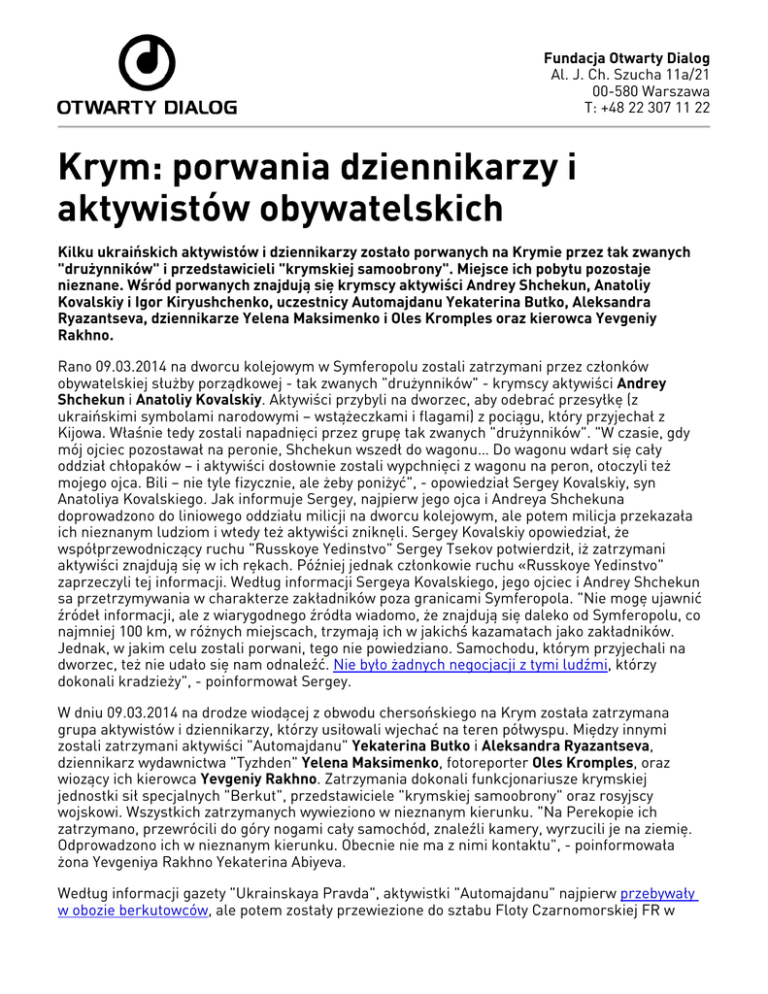 OTWARTY DIALOG

Fundacja Otwarty Dialog
Al. J. Ch. Szucha 11a/21
00-580 Warszawa
T: +48 22 307 11 22

Krym: porwania dziennikarzy i aktywistów obywatelskich

Kilku ukraińskich aktywistów i dziennikarzy zostało porwanych na Krymie przez tak zwanych "drużynników" i przedstawicieli "krymskiej samoobrony". Miejsce ich pobytu pozostaje nieznane. Wśród porwanych znajdują się krymscy aktywiści Andrey Shchekun, Anatoliy Kovalskiy i Igor Kiryushchenko, uczestnicy Automajdanu Yekaterina Butko, Aleksandra Ryazantseva, dziennikarze Yelena Maksimenko i Oles Kromples oraz kierowca Yevgeniy Rakhno.

Rano 09.03.2014 na dworcu kolejowym w Symferopolu zostali zatrzymani przez członków obywatelskiej służby porządkowej - tak zwanych "drużynników" - krymscy aktywiści Andrey Shchekun i Anatoliy Kovalskiy. Aktywiści przybyli na dworzec, aby odebrać przesyłkę (z ukraińskimi symbolami narodowymi – wstążeczkami i flagami) z pociągu, który przyjechał z Kijowa. Właśnie tedy zostali napadnięci przez grupę tak zwanych "drużynników". "W czasie, gdy mój ojciec pozostawał na peronie, Shchekun wszedł do wagonu... Do wagonu wdarł się cały oddział chłopaków – i aktywiści dosłownie zostali wypchnięci z wagonu na peron, otoczyli też mojego ojca. Bili – nie tyle fizycznie, ale żeby poniżyć", - opowiedział Sergey Kovalskiy, syn Anatoliya Kovalskiego. Jak informuje Sergey, najpierw jego ojca i Andreya Shchekuna doprowadzono do liniowego oddziału milicji na dworcu kolejowym, ale potem milicja przekazała ich nieznanym ludziom i wtedy też aktywiści zniknęli. Sergey Kovalskiy opowiedział, że współprzewodniczący ruchu "Russkoye Yedinstvo" Sergey Tsekov potwierdził, iż zatrzymani aktywiści znajdują się w ich rękach. Później jednak członkowie ruchu «Russkoye Yedinstvo" zaprzeczyli tej informacji. Według informacji Sergeya Kovalskiego, jego ojciec i Andrey Shchekun sa przetrzymywania w charakterze zakładników poza granicami Symferopola. "Nie mogę ujawnić źródeł informacji, ale z wiarygodnego źródła wiadomo, że znajdują się daleko od Symferopolu, co najmniej 100 km, w różnych miejscach, trzymają ich w jakichś kazamatach jako zakładników. Jednak, w jakim celu zostali porwani, tego nie powiedziano. Samochodu, którym przyjechali na dworzec, też nie udało się nam odnaleźć. Nie było żadnych negocjacji z tymi ludźmi, którzy dokonali kradzieży", - poinformował Sergey.

W dniu 09.03.2014 na drodze wiodącej z obwodu chersońskiego na Krym została zatrzymana grupa aktywistów i dziennikarzy, którzy usiłowali wjechać na teren półwyspu. Między innymi zostali zatrzymani aktywiści "Automajdanu" Yekaterina Butko i Aleksandra Ryazantseva, dziennikarz wydawnictwa "Tyzhden" Yelena Maksimenko, fotoreporter Oles Kromples, oraz wiozący ich kierowca Yevgeniy Rakhno. Zatrzymania dokonali funkcjonariusze krymskiej jednostki sił specjalnych "Berkut", przedstawiciele "krymskiej samoobrony" oraz rosyjscy wojskowi. Wszystkich zatrzymanych wywieziono w nieznanym kierunku. "Na Perekopie ich zatrzymano, przewrócili do góry nogami cały samochód, znaleźli kamery, wyrzucili je na ziemię. Odprowadzono ich w nieznanym kierunku. Obecnie nie ma z nimi kontaktu", - poinformowała żona Yevgeniya Rakhno Yekaterina Abiyeva.

Według informacji gazety "Ukrainskaya Pravda", aktywistki "Automajdanu" najpierw przebywały w obozie berkutowców, ale potem zostały przewiezione do sztabu Floty Czarnomorskiej FR w